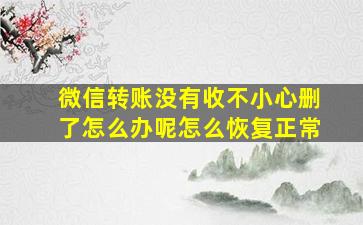 微信转账没有收不小心删了怎么办呢怎么恢复正常